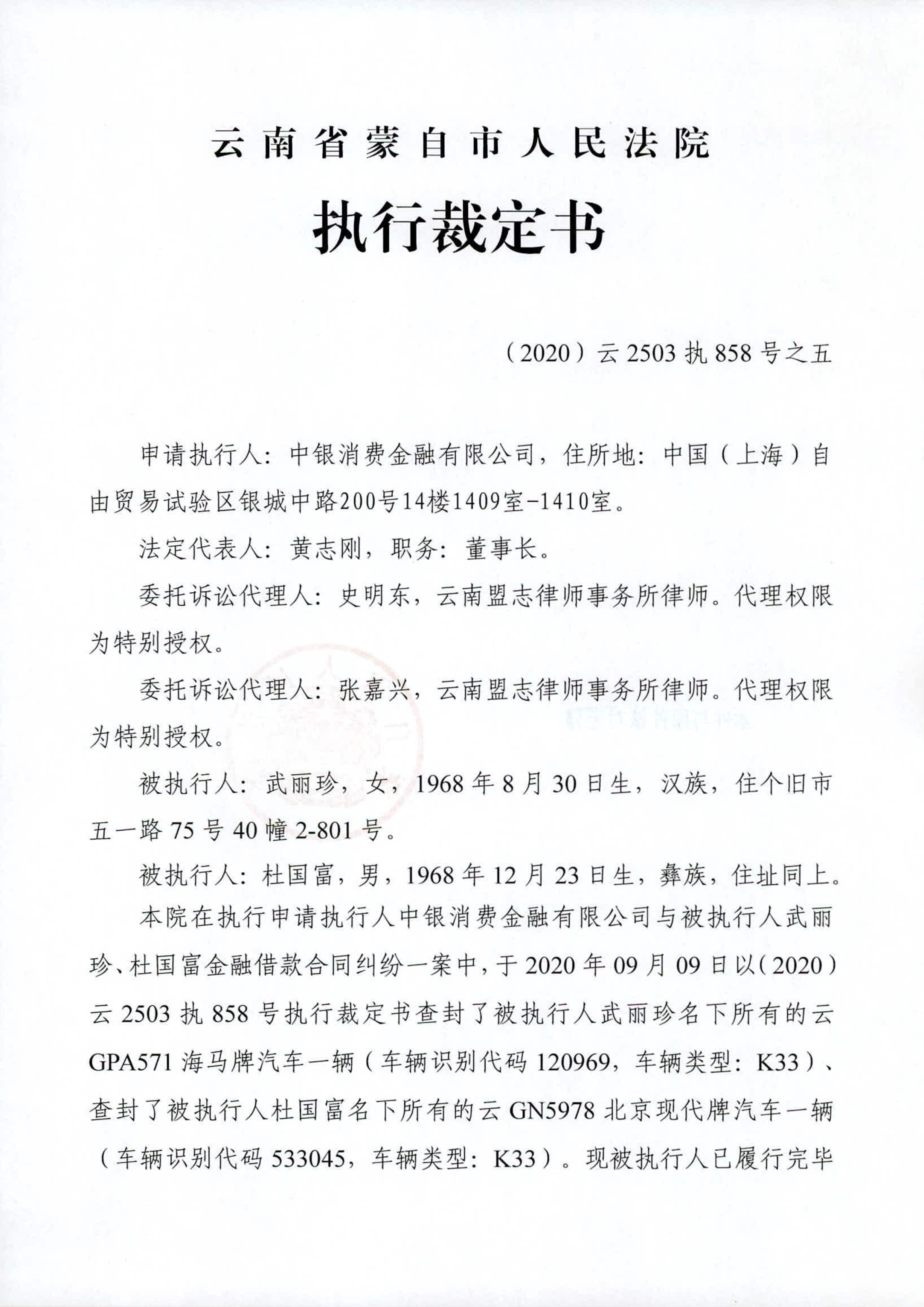 云南省蒙自市人民法院

执行裁定书

（2020）云 2503 执 858 号之五

申请执行人：中银消费金融有限公司，住所地：中国（上海）自由贸易试验区银城中路200号14楼1409室-1410室。

法定代表人：黄志刚，职务：董事长。

委托诉讼代理人：史明东，云南盟志律师事务所律师。代理权限为特别授权。

委托诉讼代理人：张嘉兴，云南盟志律师事务所律师。代理权限为特别授权。

被执行人：武丽珍，女，1968 年 8 月 30 日生，汉族，住个旧市五一路 75 号 40 幢 2-801 号。

被执行人：杜国富，男，1968 年 12 月 23 日生，彝族，住址同上。

本院在执行申请执行人中银消费金融有限公司与被执行人武丽珍、杜国富金融借款合同纠纷一案中，于 2020 年 09 月 09 日以（2020）云 2503 执 858 号执行裁定书查封了被执行人武丽珍名下所有的云 GPA571 海马牌汽车一辆（车辆识别代码 120969，车辆类型：K33）、查封了被执行人杜国富名下所有的云 GN5978 北京现代牌汽车一辆（车辆识别代码 533045，车辆类型：K33）。现被执行人已履行完毕